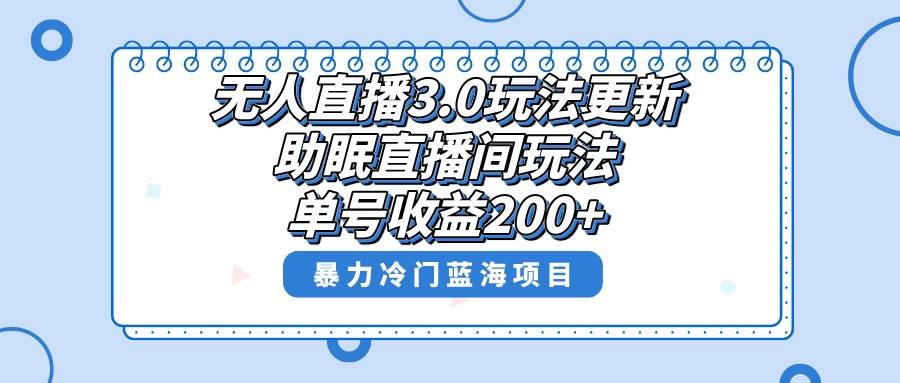 无人直播3.0玩法更新
助眠直播间玩法
单号收益200+

暴力冷门蓝海项目